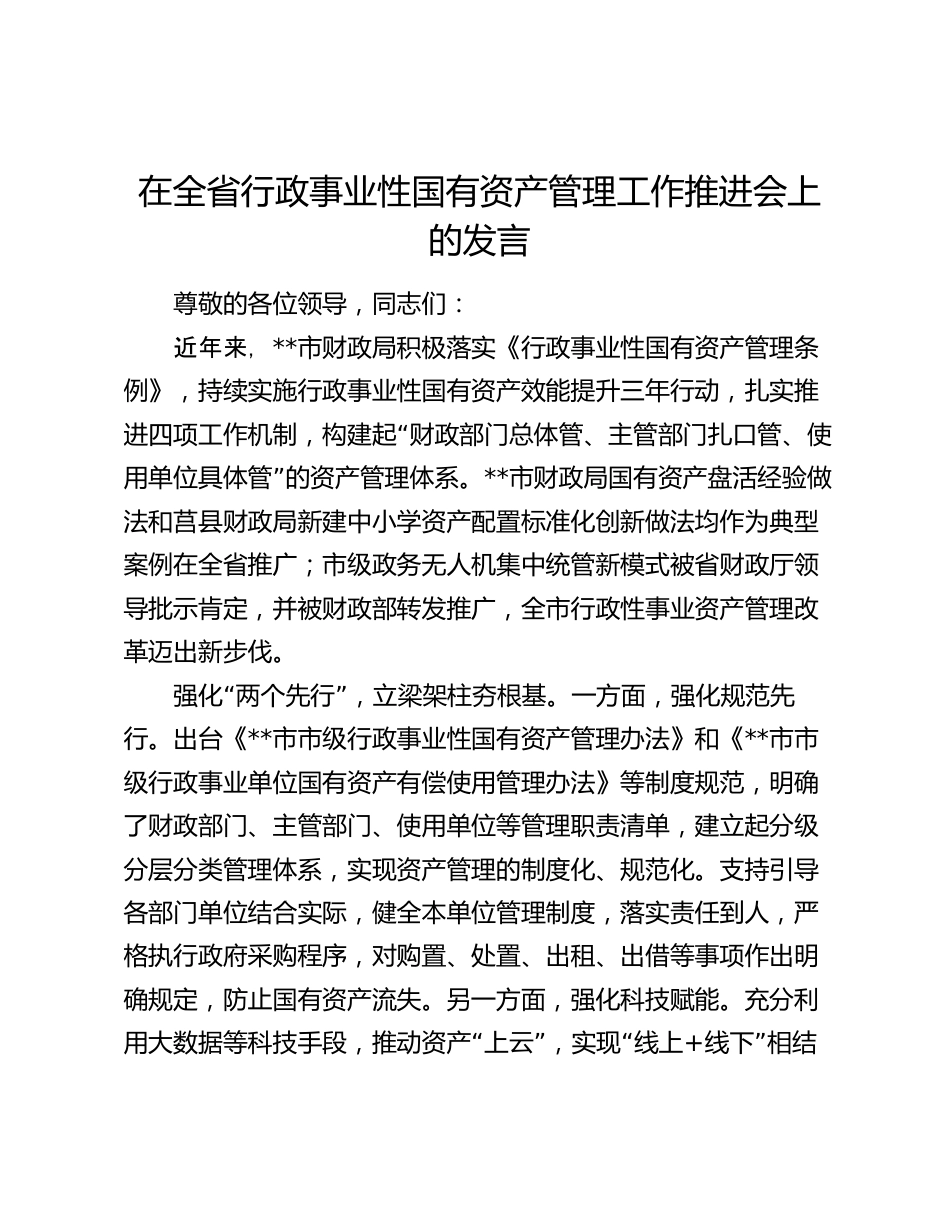 在全省行政事业性国有资产管理工作推进会上的发言

尊敬的各位领导，同志们：

近年来，**市财政局积极落实《行政事业性国有资产管理条例》，持续实施行政事业性国有资产效能提升三年行动，扎实推进四项工作机制，构建起“财政部门总体管、主管部门扎口管、使用单位具体管”的资产管理体系。**市财政局国有资产盘活经验做法和莒县财政局新建中小学资产配置标准化创新做法均作为典型案例在全省推广；市级政务无人机集中统管新模式被省财政厅领导批示肯定，并被财政部转发推广，全市行政性事业资产管理改革迈出新步伐。

强化“两个先行”，立梁架柱夯根基。一方面，强化规范先行。出台《**市市级行政事业性国有资产管理办法》和《**市市级行政事业单位国有资产有偿使用管理办法》等制度规范，明确了财政部门、主管部门、使用单位等管理职责清单，建立起分级分层分类管理体系，实现资产管理的制度化、规范化。支持引导各部门单位结合实际，健全本单位管理制度，落实责任到人，严格执行政府采购程序，对购置、处置、出租、出借等事项作出明确规定，防止国有资产流失。另一方面，强化科技赋能。充分利用大数据等科技手段，推动资产“上云”，实现“线上+线下”相结